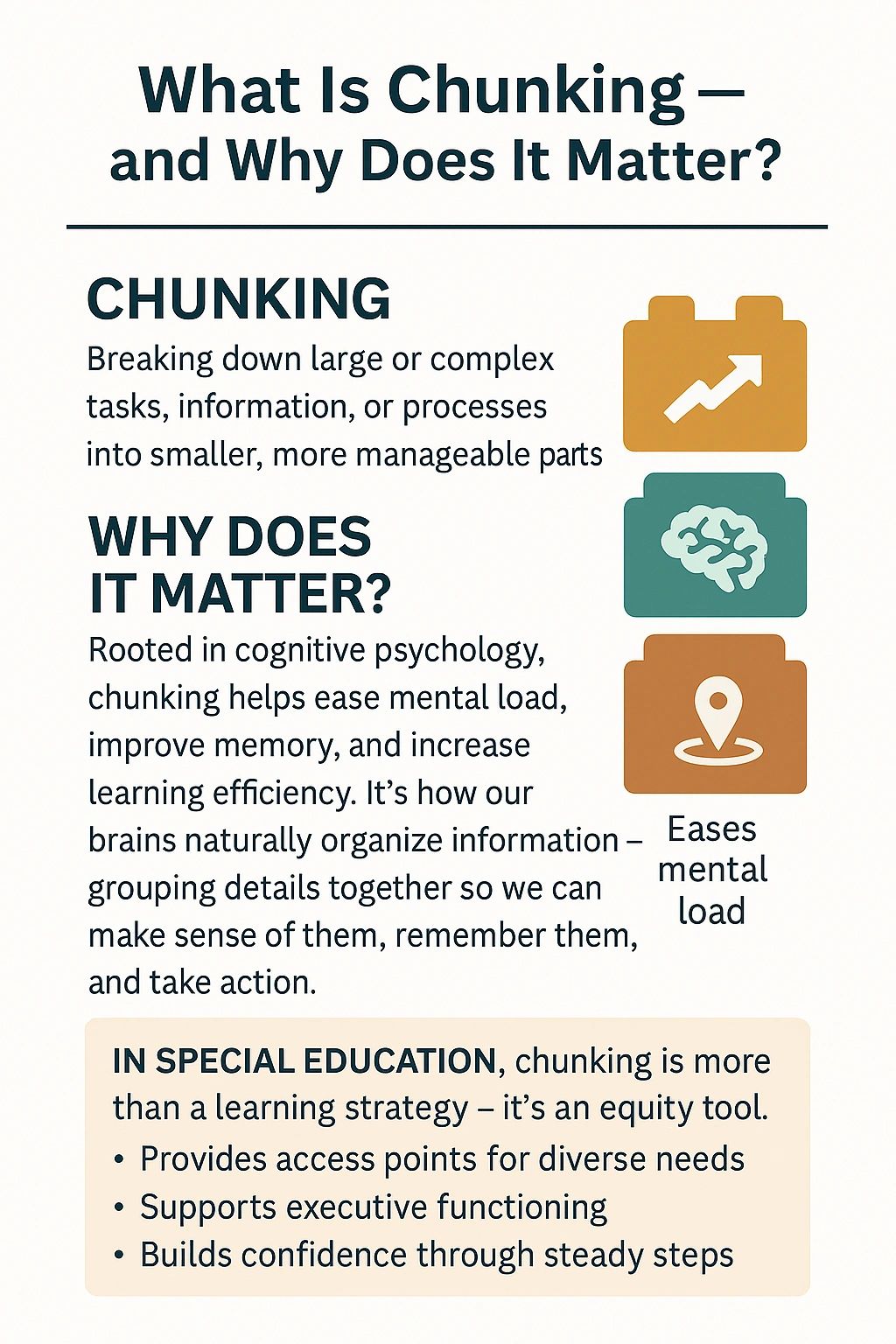 What Is Chunking — and Why Does It Matter?

CHUNKING

Breaking down large or complex tasks, information, or processes into smaller, more manageable parts

WHY DOES IT MATTER?

Rooted in cognitive psychology, chunking helps ease mental load, improve memory, and increase learning efficiency. It's how our brains naturally organize information – grouping details together so we can make sense of them, remember them, and take action.

Eases mental load

IN SPECIAL EDUCATION, chunking is more than a learning strategy – it's an equity tool.

• Provides access points for diverse needs
• Supports executive functioning
• Builds confidence through steady steps